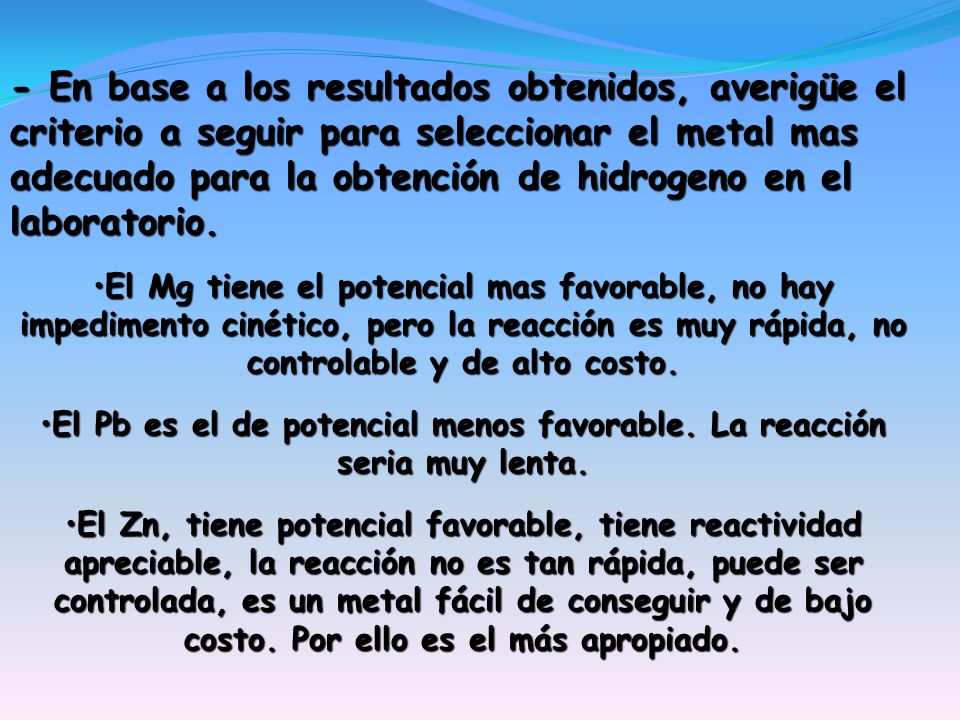 - En base a los resultados obtenidos, averigüe el criterio a seguir para seleccionar el metal mas adecuado para la obtención de hidrogeno en el laboratorio.

•El Mg tiene el potencial mas favorable, no hay impedimento cinético, pero la reacción es muy rápida, no controlable y de alto costo.

•El Pb es el de potencial menos favorable. La reacción seria muy lenta.

•El Zn, tiene potencial favorable, tiene reactividad apreciable, la reacción no es tan rápida, puede ser controlada, es un metal fácil de conseguir y de bajo costo. Por ello es el más apropiado.